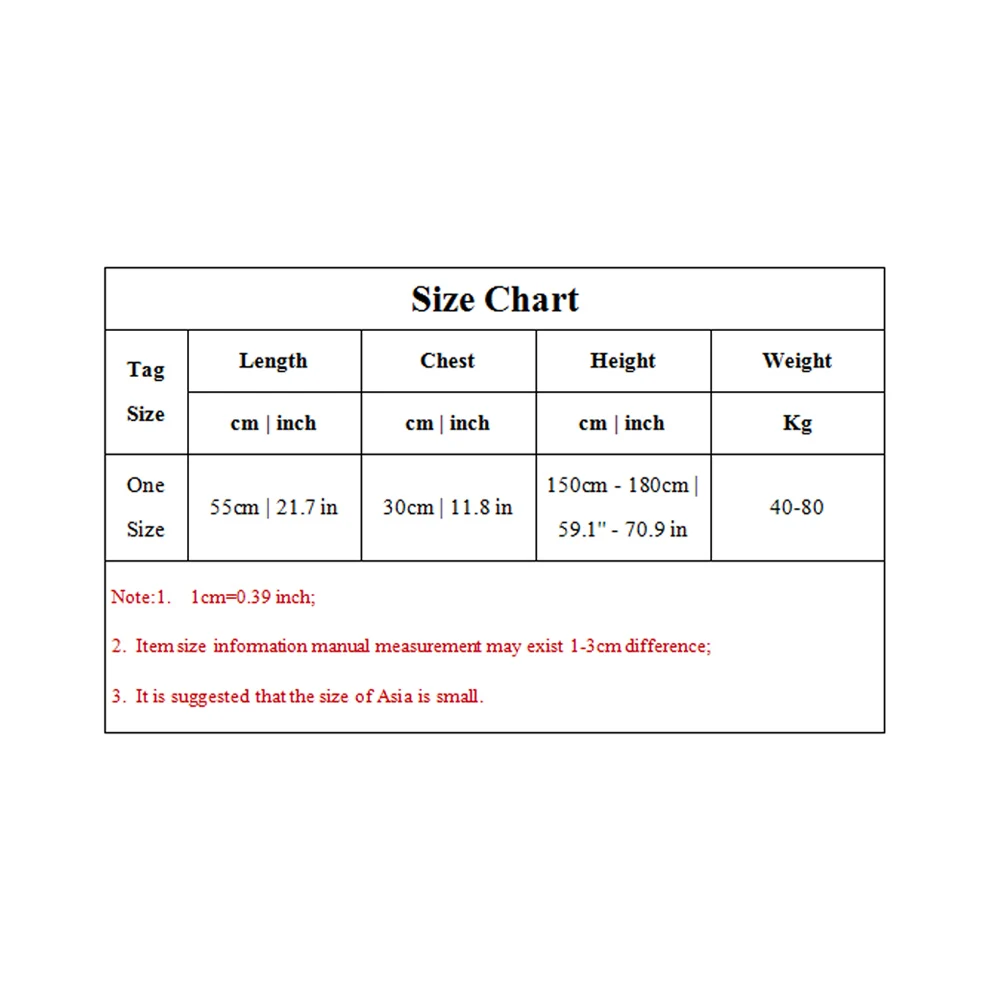 Size Chart

| Tag Size | Length | Chest | Height | Weight |
|---|---|---|---|---|
| | cm \| inch | cm \| inch | cm \| inch | Kg |
| One Size | 55cm \| 21.7 in | 30cm \| 11.8 in | 150cm - 180cm \| 59.1" - 70.9 in | 40-80 |

Note:1. 1cm=0.39 inch;

2. Item size information manual measurement may exist 1-3cm difference;

3. It is suggested that the size of Asia is small.